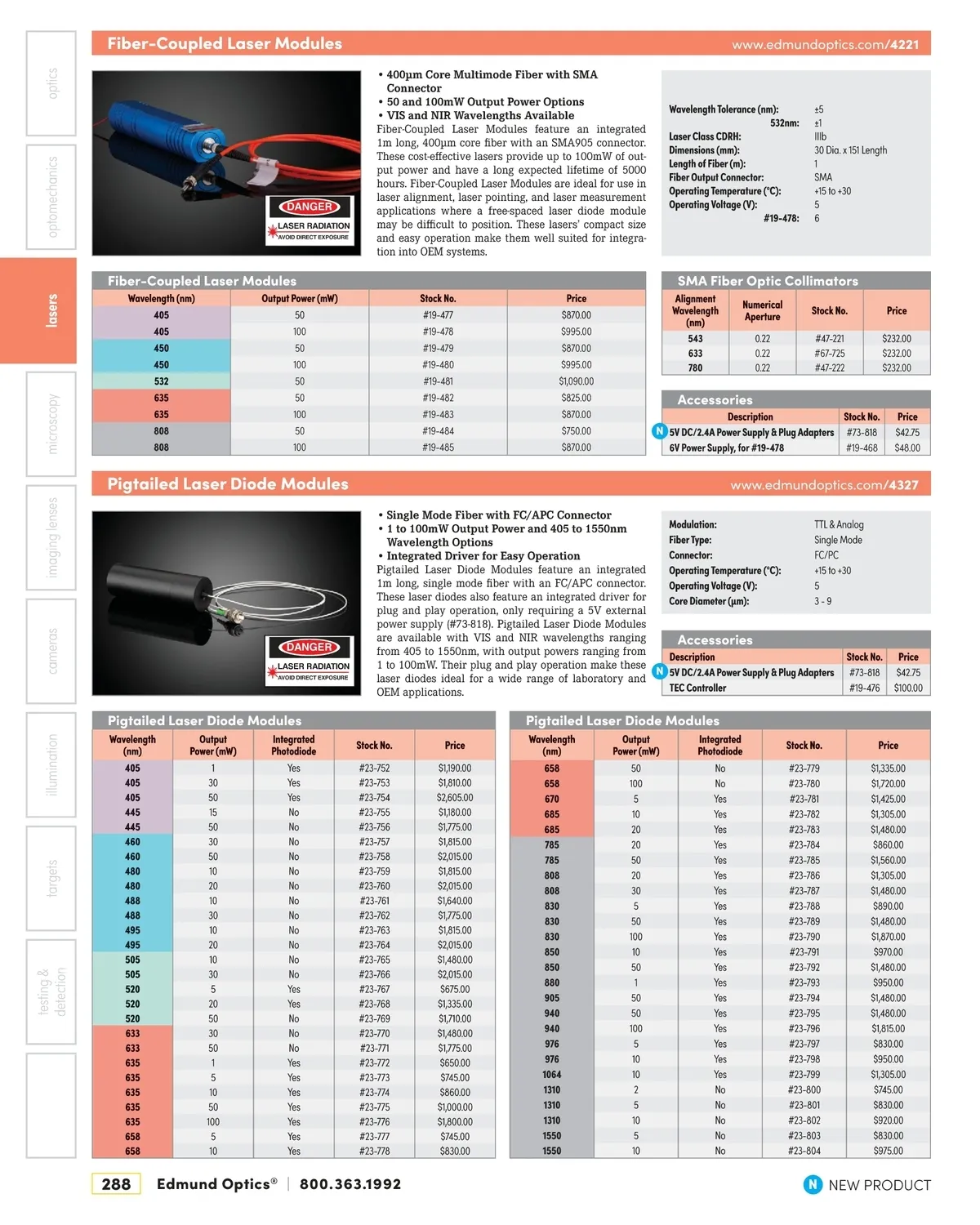 optics

optomechanics

lasers

microscopy

imaging lenses

cameras

illumination

targets

testing & detection

Fiber-Coupled Laser Modules www.edmundoptics.com/4221

DANGER
LASER RADIATION
AVOID DIRECT EXPOSURE

• 400µm Core Multimode Fiber with SMA Connector
• 50 and 100mW Output Power Options
• VIS and NIR Wavelengths Available

Fiber-Coupled Laser Modules feature an integrated 1m long, 400µm core fiber with an SMA905 connector. These cost-effective lasers provide up to 100mW of output power and have a long expected lifetime of 5000 hours. Fiber-Coupled Laser Modules are ideal for use in laser alignment, laser pointing, and laser measurement applications where a free-spaced laser diode module may be difficult to position. These lasers' compact size and easy operation make them well suited for integration into OEM systems.

| | |
|---|---|
| Wavelength Tolerance (nm): | ±5 |
| 532nm: | ±1 |
| Laser Class CDRH: | IIIb |
| Dimensions (mm): | 30 Dia. x 151 Length |
| Length of Fiber (m): | 1 |
| Fiber Output Connector: | SMA |
| Operating Temperature (°C): | +15 to +30 |
| Operating Voltage (V): | 5 |
| #19-478: | 6 |

Fiber-Coupled Laser Modules

| Wavelength (nm) | Output Power (mW) | Stock No. | Price |
|---|---|---|---|
| 405 | 50 | #19-477 | $870.00 |
| 405 | 100 | #19-478 | $995.00 |
| 450 | 50 | #19-479 | $870.00 |
| 450 | 100 | #19-480 | $995.00 |
| 532 | 50 | #19-481 | $1,090.00 |
| 635 | 50 | #19-482 | $825.00 |
| 635 | 100 | #19-483 | $870.00 |
| 808 | 50 | #19-484 | $750.00 |
| 808 | 100 | #19-485 | $870.00 |

SMA Fiber Optic Collimators

| Alignment Wavelength (nm) | Numerical Aperture | Stock No. | Price |
|---|---|---|---|
| 543 | 0.22 | #47-221 | $232.00 |
| 633 | 0.22 | #67-725 | $232.00 |
| 780 | 0.22 | #47-222 | $232.00 |

Accessories

| Description | Stock No. | Price |
|---|---|---|
| N 5V DC/2.4A Power Supply & Plug Adapters | #73-818 | $42.75 |
| 6V Power Supply, for #19-478 | #19-468 | $48.00 |

Pigtailed Laser Diode Modules www.edmundoptics.com/4327

DANGER
LASER RADIATION
AVOID DIRECT EXPOSURE

• Single Mode Fiber with FC/APC Connector
• 1 to 100mW Output Power and 405 to 1550nm Wavelength Options
• Integrated Driver for Easy Operation

Pigtailed Laser Diode Modules feature an integrated 1m long, single mode fiber with an FC/APC connector. These laser diodes also feature an integrated driver for plug and play operation, only requiring a 5V external power supply (#73-818). Pigtailed Laser Diode Modules are available with VIS and NIR wavelengths ranging from 405 to 1550nm, with output powers ranging from 1 to 100mW. Their plug and play operation make these laser diodes ideal for a wide range of laboratory and OEM applications.

| | |
|---|---|
| Modulation: | TTL & Analog |
| Fiber Type: | Single Mode |
| Connector: | FC/PC |
| Operating Temperature (°C): | +15 to +30 |
| Operating Voltage (V): | 5 |
| Core Diameter (µm): | 3 - 9 |

Accessories

| Description | Stock No. | Price |
|---|---|---|
| N 5V DC/2.4A Power Supply & Plug Adapters | #73-818 | $42.75 |
| TEC Controller | #19-476 | $100.00 |

Pigtailed Laser Diode Modules

| Wavelength (nm) | Output Power (mW) | Integrated Photodiode | Stock No. | Price |
|---|---|---|---|---|
| 405 | 1 | Yes | #23-752 | $1,190.00 |
| 405 | 30 | Yes | #23-753 | $1,810.00 |
| 405 | 50 | Yes | #23-754 | $2,605.00 |
| 445 | 15 | No | #23-755 | $1,180.00 |
| 445 | 50 | No | #23-756 | $1,775.00 |
| 460 | 30 | No | #23-757 | $1,815.00 |
| 460 | 50 | No | #23-758 | $2,015.00 |
| 480 | 10 | No | #23-759 | $1,815.00 |
| 480 | 20 | No | #23-760 | $2,015.00 |
| 488 | 10 | No | #23-761 | $1,640.00 |
| 488 | 30 | No | #23-762 | $1,775.00 |
| 495 | 10 | No | #23-763 | $1,815.00 |
| 495 | 20 | No | #23-764 | $2,015.00 |
| 505 | 10 | No | #23-765 | $1,480.00 |
| 505 | 30 | No | #23-766 | $2,015.00 |
| 520 | 5 | Yes | #23-767 | $675.00 |
| 520 | 20 | Yes | #23-768 | $1,335.00 |
| 520 | 50 | No | #23-769 | $1,710.00 |
| 633 | 30 | No | #23-770 | $1,480.00 |
| 633 | 50 | No | #23-771 | $1,775.00 |
| 635 | 1 | Yes | #23-772 | $650.00 |
| 635 | 5 | Yes | #23-773 | $745.00 |
| 635 | 10 | Yes | #23-774 | $860.00 |
| 635 | 50 | Yes | #23-775 | $1,000.00 |
| 635 | 100 | Yes | #23-776 | $1,800.00 |
| 658 | 5 | Yes | #23-777 | $745.00 |
| 658 | 10 | Yes | #23-778 | $830.00 |

Pigtailed Laser Diode Modules

| Wavelength (nm) | Output Power (mW) | Integrated Photodiode | Stock No. | Price |
|---|---|---|---|---|
| 658 | 50 | No | #23-779 | $1,335.00 |
| 658 | 100 | No | #23-780 | $1,720.00 |
| 670 | 5 | Yes | #23-781 | $1,425.00 |
| 685 | 10 | Yes | #23-782 | $1,305.00 |
| 685 | 20 | Yes | #23-783 | $1,480.00 |
| 785 | 20 | Yes | #23-784 | $860.00 |
| 785 | 50 | Yes | #23-785 | $1,560.00 |
| 808 | 20 | Yes | #23-786 | $1,305.00 |
| 808 | 30 | Yes | #23-787 | $1,480.00 |
| 830 | 5 | Yes | #23-788 | $890.00 |
| 830 | 50 | Yes | #23-789 | $1,480.00 |
| 830 | 100 | Yes | #23-790 | $1,870.00 |
| 850 | 10 | Yes | #23-791 | $970.00 |
| 850 | 50 | Yes | #23-792 | $1,480.00 |
| 880 | 1 | Yes | #23-793 | $950.00 |
| 905 | 50 | Yes | #23-794 | $1,480.00 |
| 940 | 50 | Yes | #23-795 | $1,480.00 |
| 940 | 100 | Yes | #23-796 | $1,815.00 |
| 976 | 5 | Yes | #23-797 | $830.00 |
| 976 | 10 | Yes | #23-798 | $950.00 |
| 1064 | 10 | Yes | #23-799 | $1,305.00 |
| 1310 | 2 | No | #23-800 | $745.00 |
| 1310 | 5 | No | #23-801 | $830.00 |
| 1310 | 10 | No | #23-802 | $920.00 |
| 1550 | 5 | No | #23-803 | $830.00 |
| 1550 | 10 | No | #23-804 | $975.00 |

288 Edmund Optics® | 800.363.1992

N NEW PRODUCT